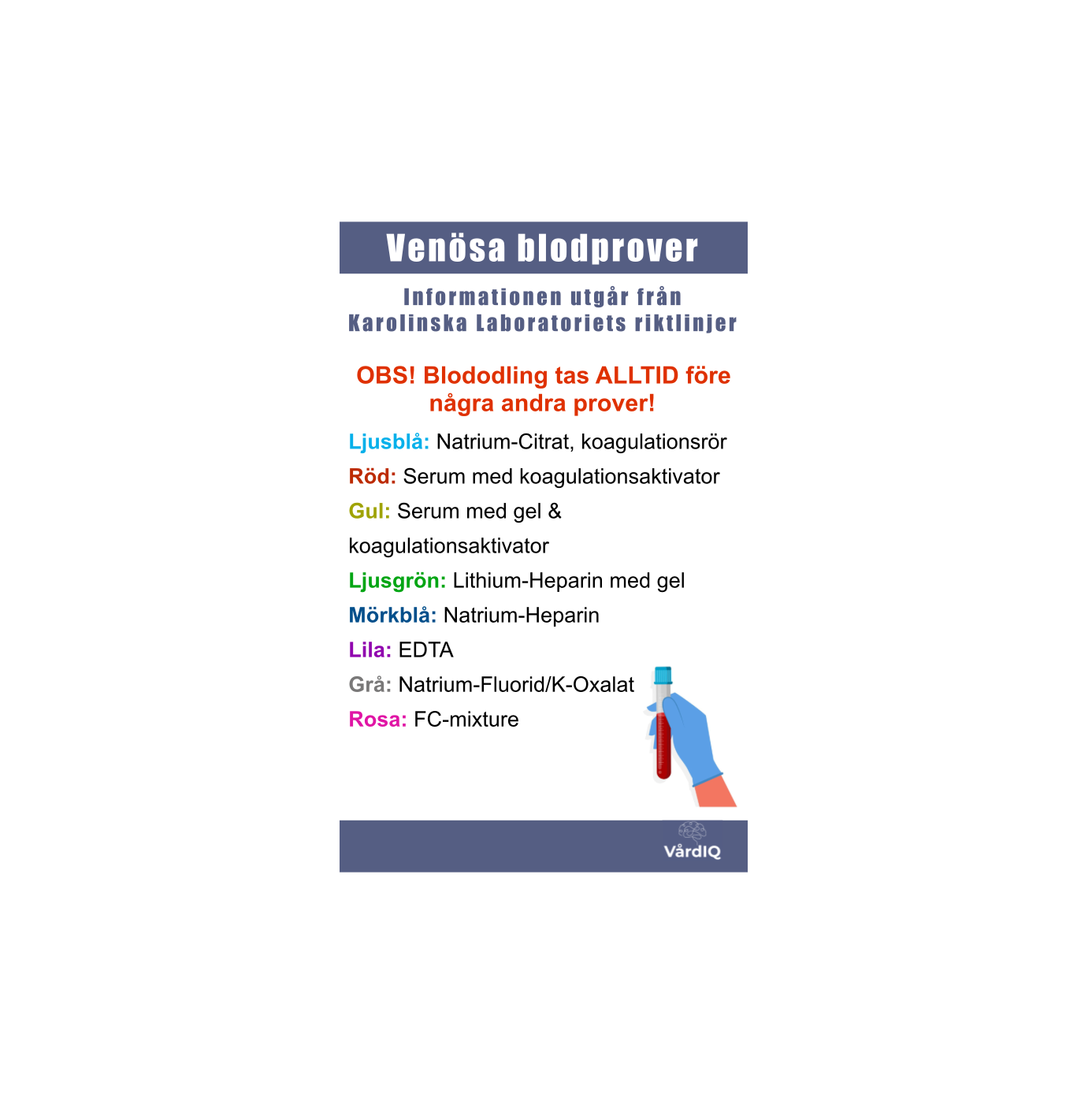 Venösa blodprover

Informationen utgår från
Karolinska Laboratoriets riktlinjer

OBS! Blododling tas ALLTID före några andra prover!

Ljusblå: Natrium-Citrat, koagulationsrör

Röd: Serum med koagulationsaktivator

Gul: Serum med gel & koagulationsaktivator

Ljusgrön: Lithium-Heparin med gel

Mörkblå: Natrium-Heparin

Lila: EDTA

Grå: Natrium-Fluorid/K-Oxalat

Rosa: FC-mixture

VårdIQ